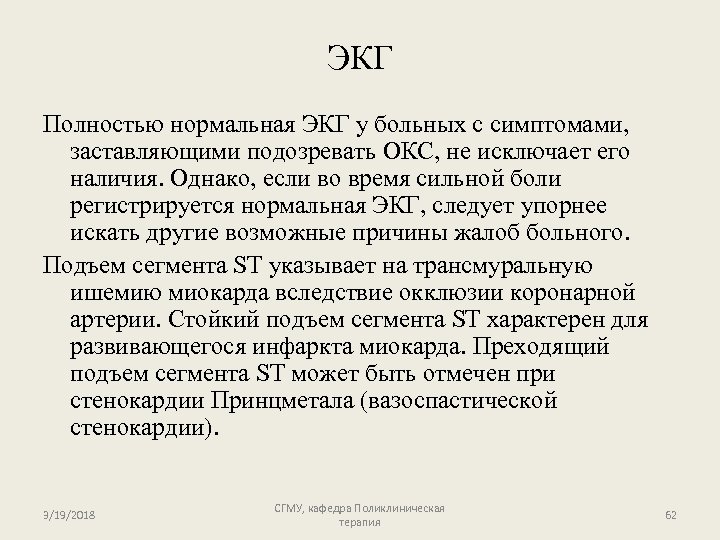 ЭКГ

Полностью нормальная ЭКГ у больных с симптомами, заставляющими подозревать ОКС, не исключает его наличия. Однако, если во время сильной боли регистрируется нормальная ЭКГ, следует упорнее искать другие возможные причины жалоб больного.

Подъем сегмента ST указывает на трансмуральную ишемию миокарда вследствие окклюзии коронарной артерии. Стойкий подъем сегмента ST характерен для развивающегося инфаркта миокарда. Преходящий подъем сегмента ST может быть отмечен при стенокардии Принцметала (вазоспастической стенокардии).

3/19/2018

СГМУ, кафедра Поликлиническая терапия

62